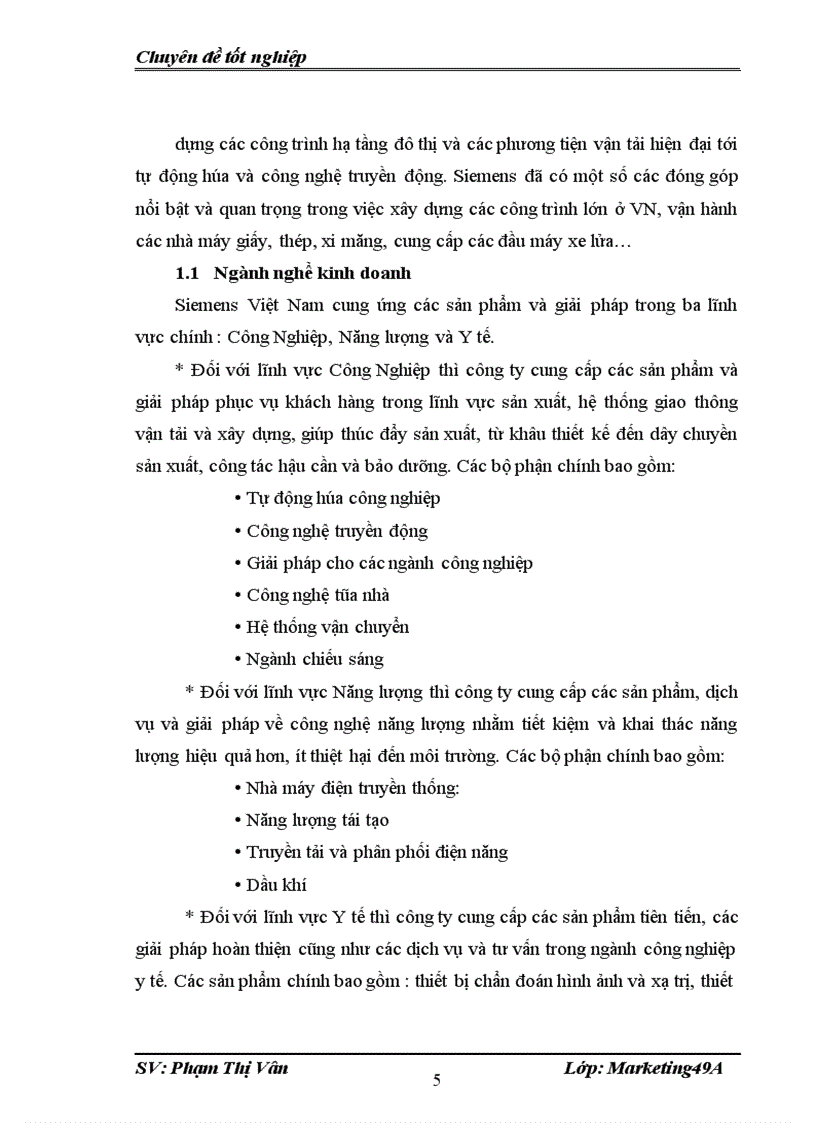 Chuyên đề tốt nghiệp

dựng các công trình hạ tầng đô thị và các phương tiện vận tải hiện đại tới tự động húa và công nghệ truyền động. Siemens đã có một số các đóng góp nổi bật và quan trọng trong việc xây dựng các công trình lớn ở VN, vận hành các nhà máy giấy, thép, xi măng, cung cấp các đầu máy xe lửa…

1.1 Ngành nghề kinh doanh

Siemens Việt Nam cung ứng các sản phẩm và giải pháp trong ba lĩnh vực chính : Công Nghiệp, Năng lượng và Y tế.

* Đối với lĩnh vực Công Nghiệp thì công ty cung cấp các sản phẩm và giải pháp phục vụ khách hàng trong lĩnh vực sản xuất, hệ thống giao thông vận tải và xây dựng, giúp thúc đẩy sản xuất, từ khâu thiết kế đến dây chuyền sản xuất, công tác hậu cần và bảo dưỡng. Các bộ phận chính bao gồm:

• Tự động húa công nghiệp
• Công nghệ truyền động
• Giải pháp cho các ngành công nghiệp
• Công nghệ tũa nhà
• Hệ thống vận chuyển
• Ngành chiếu sáng

* Đối với lĩnh vực Năng lượng thì công ty cung cấp các sản phẩm, dịch vụ và giải pháp về công nghệ năng lượng nhằm tiết kiệm và khai thác năng lượng hiệu quả hơn, ít thiệt hại đến môi trường. Các bộ phận chính bao gồm:

• Nhà máy điện truyền thống:
• Năng lượng tái tạo
• Truyền tải và phân phối điện năng
• Dầu khí

* Đối với lĩnh vực Y tế thì công ty cung cấp các sản phẩm tiên tiến, các giải pháp hoàn thiện cũng như các dịch vụ và tư vấn trong ngành công nghiệp y tế. Các sản phẩm chính bao gồm : thiết bị chẩn đoán hình ảnh và xạ trị, thiết

SV: Phạm Thị Vân
5
Lớp: Marketing49A